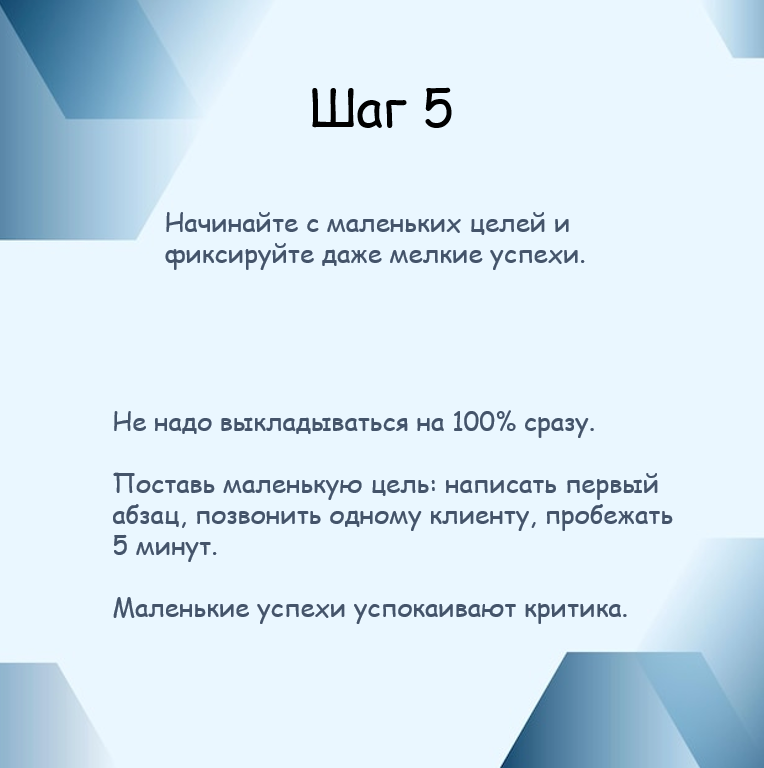 Шаг 5

Начинайте с маленьких целей и фиксируйте даже мелкие успехи.

Не надо выкладываться на 100% сразу.

Поставь маленькую цель: написать первый абзац, позвонить одному клиенту, пробежать 5 минут.

Маленькие успехи успокаивают критика.